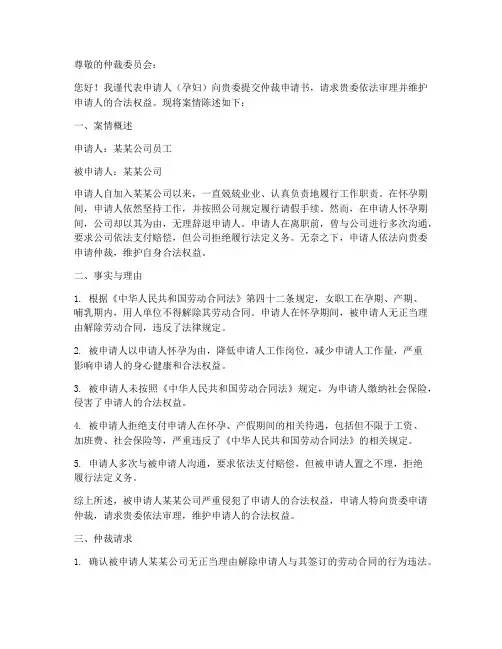 尊敬的仲裁委员会：

您好！我谨代表申请人（孕妇）向贵委提交仲裁申请书，请求贵委依法审理并维护申请人的合法权益。现将案情陈述如下：

一、案情概述

申请人：某某公司员工

被申请人：某某公司

申请人自加入某某公司以来，一直兢兢业业、认真负责地履行工作职责。在怀孕期间，申请人依然坚持工作，并按照公司规定履行请假手续。然而，在申请人怀孕期间，公司却以其为由，无理辞退申请人。申请人在离职前，曾与公司进行多次沟通，要求公司依法支付赔偿，但公司拒绝履行法定义务。无奈之下，申请人依法向贵委申请仲裁，维护自身合法权益。

二、事实与理由

1. 根据《中华人民共和国劳动合同法》第四十二条规定，女职工在孕期、产期、哺乳期内，用人单位不得解除其劳动合同。申请人在怀孕期间，被申请人无正当理由解除劳动合同，违反了法律规定。

2. 被申请人以申请人怀孕为由，降低申请人工作岗位，减少申请人工作量，严重影响申请人的身心健康和合法权益。

3. 被申请人未按照《中华人民共和国劳动合同法》规定，为申请人缴纳社会保险，侵害了申请人的合法权益。

4. 被申请人拒绝支付申请人在怀孕、产假期间的相关待遇，包括但不限于工资、加班费、社会保险等，严重违反了《中华人民共和国劳动合同法》的相关规定。

5. 申请人多次与被申请人沟通，要求依法支付赔偿，但被申请人置之不理，拒绝履行法定义务。

综上所述，被申请人某某公司严重侵犯了申请人的合法权益，申请人特向贵委申请仲裁，请求贵委依法审理，维护申请人的合法权益。

三、仲裁请求

1. 确认被申请人某某公司无正当理由解除申请人与其签订的劳动合同的行为违法。